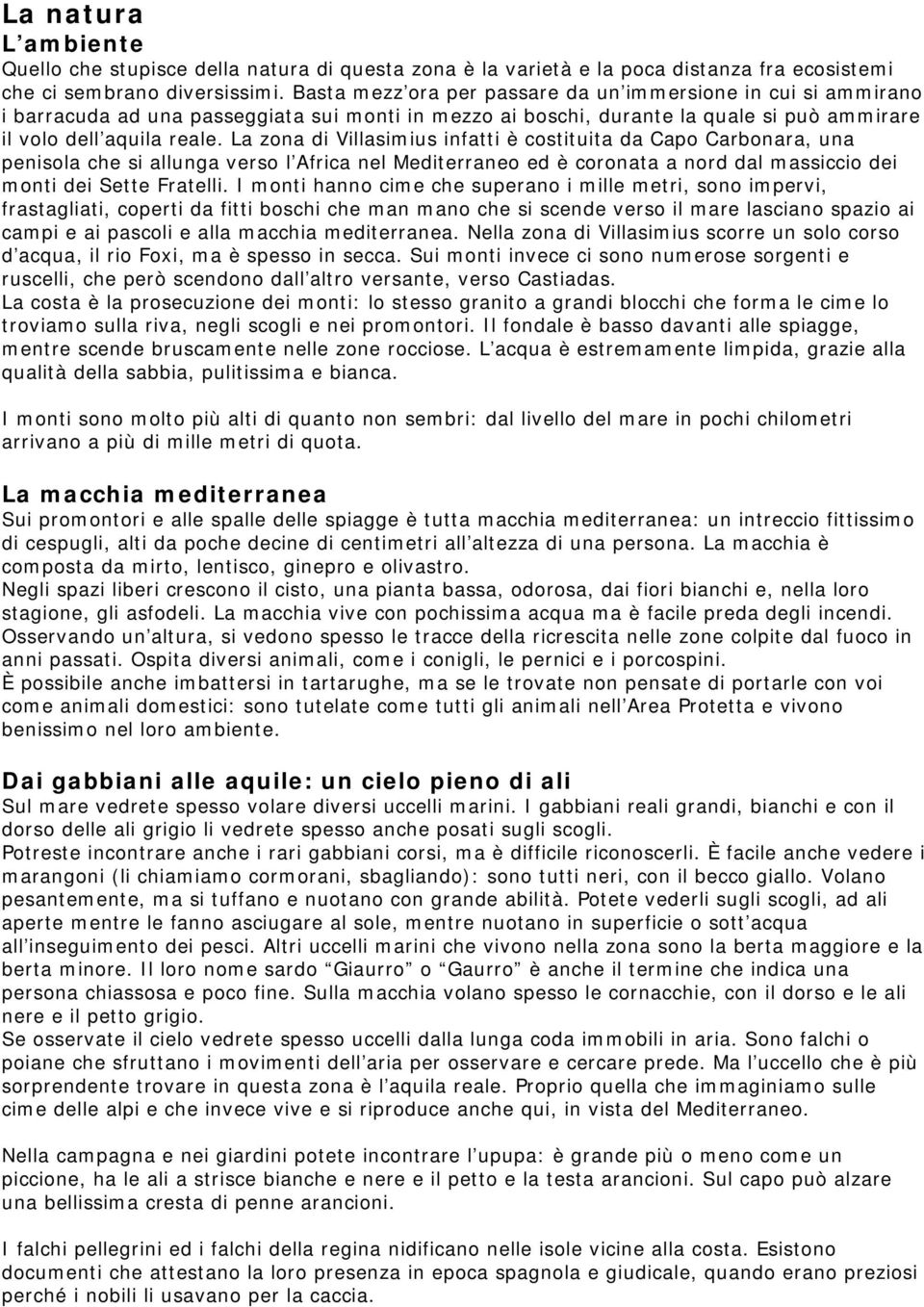 La natura
L'ambiente
Quello che stupisce della natura di questa zona è la varietà e la poca distanza fra ecosistemi che ci sembrano diversissimi. Basta mezz'ora per passare da un'immersione in cui si ammirano i barracuda ad una passeggiata sui monti in mezzo ai boschi, durante la quale si può ammirare il volo dell'aquila reale. La zona di Villasimius infatti è costituita da Capo Carbonara, una penisola che si allunga verso l'Africa nel Mediterraneo ed è coronata a nord dal massiccio dei monti dei Sette Fratelli. I monti hanno cime che superano i mille metri, sono impervi, frastagliati, coperti da fitti boschi che man mano che si scende verso il mare lasciano spazio ai campi e ai pascoli e alla macchia mediterranea. Nella zona di Villasimius scorre un solo corso d'acqua, il rio Foxi, ma è spesso in secca. Sui monti invece ci sono numerose sorgenti e ruscelli, che però scendono dall'altro versante, verso Castiadas.
La costa è la prosecuzione dei monti: lo stesso granito a grandi blocchi che forma le cime lo troviamo sulla riva, negli scogli e nei promontori. Il fondale è basso davanti alle spiagge, mentre scende bruscamente nelle zone rocciose. L'acqua è estremamente limpida, grazie alla qualità della sabbia, pulitissima e bianca.

I monti sono molto più alti di quanto non sembri: dal livello del mare in pochi chilometri arrivano a più di mille metri di quota.

La macchia mediterranea
Sui promontori e alle spalle delle spiagge è tutta macchia mediterranea: un intreccio fittissimo di cespugli, alti da poche decine di centimetri all'altezza di una persona. La macchia è composta da mirto, lentisco, ginepro e olivastro.
Negli spazi liberi crescono il cisto, una pianta bassa, odorosa, dai fiori bianchi e, nella loro stagione, gli asfodeli. La macchia vive con pochissima acqua ma è facile preda degli incendi. Osservando un'altura, si vedono spesso le tracce della ricrescita nelle zone colpite dal fuoco in anni passati. Ospita diversi animali, come i conigli, le pernici e i porcospini.
È possibile anche imbattersi in tartarughe, ma se le trovate non pensate di portarle con voi come animali domestici: sono tutelate come tutti gli animali nell'Area Protetta e vivono benissimo nel loro ambiente.

Dai gabbiani alle aquile: un cielo pieno di ali
Sul mare vedrete spesso volare diversi uccelli marini. I gabbiani reali grandi, bianchi e con il dorso delle ali grigio li vedrete spesso anche posati sugli scogli.
Potreste incontrare anche i rari gabbiani corsi, ma è difficile riconoscerli. È facile anche vedere i marangoni (li chiamiamo cormorani, sbagliando): sono tutti neri, con il becco giallo. Volano pesantemente, ma si tuffano e nuotano con grande abilità. Potete vederli sugli scogli, ad ali aperte mentre le fanno asciugare al sole, mentre nuotano in superficie o sott'acqua all'inseguimento dei pesci. Altri uccelli marini che vivono nella zona sono la berta maggiore e la berta minore. Il loro nome sardo "Giaurro" o "Gaurro" è anche il termine che indica una persona chiassosa e poco fine. Sulla macchia volano spesso le cornacchie, con il dorso e le ali nere e il petto grigio.
Se osservate il cielo vedrete spesso uccelli dalla lunga coda immobili in aria. Sono falchi o poiane che sfruttano i movimenti dell'aria per osservare e cercare prede. Ma l'uccello che è più sorprendente trovare in questa zona è l'aquila reale. Proprio quella che immaginiamo sulle cime delle alpi e che invece vive e si riproduce anche qui, in vista del Mediterraneo.

Nella campagna e nei giardini potete incontrare l'upupa: è grande più o meno come un piccione, ha le ali a strisce bianche e nere e il petto e la testa arancioni. Sul capo può alzare una bellissima cresta di penne arancioni.

I falchi pellegrini ed i falchi della regina nidificano nelle isole vicine alla costa. Esistono documenti che attestano la loro presenza in epoca spagnola e giudicale, quando erano preziosi perché i nobili li usavano per la caccia.